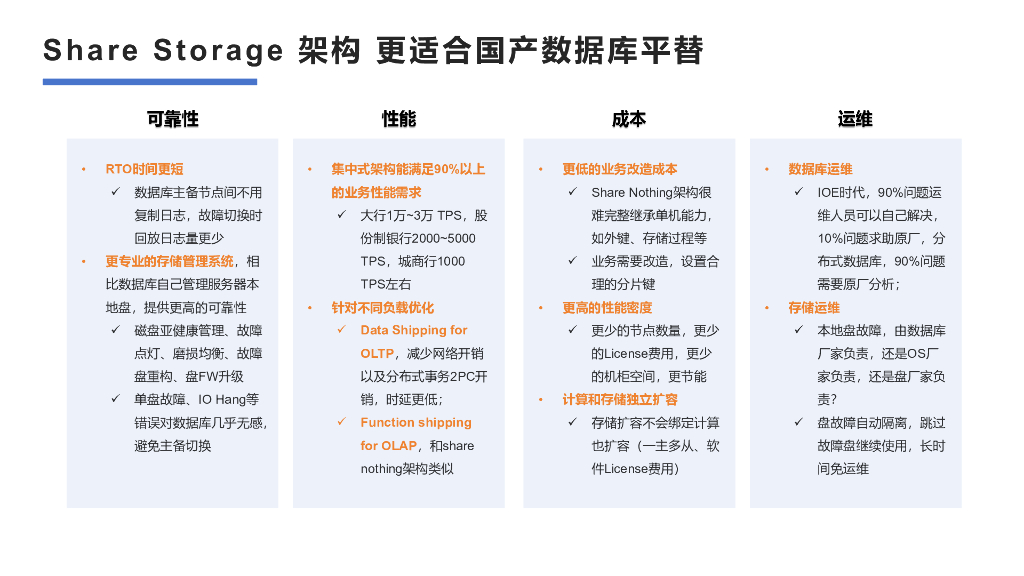 Share Storage 架构 更适合国产数据库平替

可靠性

• RTO时间更短
✓ 数据库主备节点间不用复制日志，故障切换时回放日志量更少
• 更专业的存储管理系统，相比数据库自己管理服务器本地盘，提供更高的可靠性
✓ 磁盘亚健康管理、故障点灯、磨损均衡、故障盘重构、盘FW升级
✓ 单盘故障、IO Hang等错误对数据库几乎无感，避免主备切换

性能

• 集中式架构能满足90%以上的业务性能需求
✓ 大行1万~3万 TPS，股份制银行2000~5000 TPS，城商行1000 TPS左右
• 针对不同负载优化
✓ Data Shipping for OLTP，减少网络开销以及分布式事务2PC开销，时延更低；
✓ Function shipping for OLAP，和share nothing架构类似

成本

• 更低的业务改造成本
✓ Share Nothing架构很难完整继承单机能力，如外键、存储过程等
✓ 业务需要改造，设置合理的分片键
• 更高的性能密度
✓ 更少的节点数量，更少的License费用，更少的机柜空间，更节能
• 计算和存储独立扩容
✓ 存储扩容不会绑定计算也扩容（一主多从、软件License费用）

运维

• 数据库运维
✓ IOE时代，90%问题运维人员可以自己解决，10%问题求助原厂，分布式数据库，90%问题需要原厂分析；
• 存储运维
✓ 本地盘故障，由数据库厂家负责，还是OS厂家负责，还是盘厂家负责？
✓ 盘故障自动隔离，跳过故障盘继续使用，长时间免运维